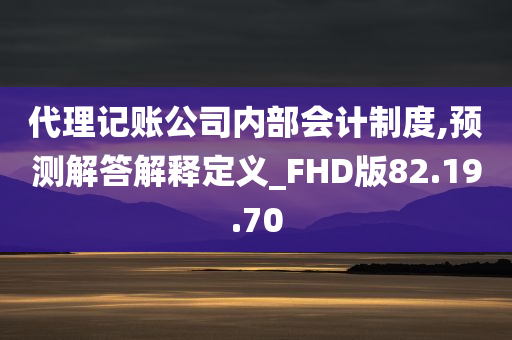 代理记账公司内部会计制度,预测解答解释定义_FHD版82.19.70